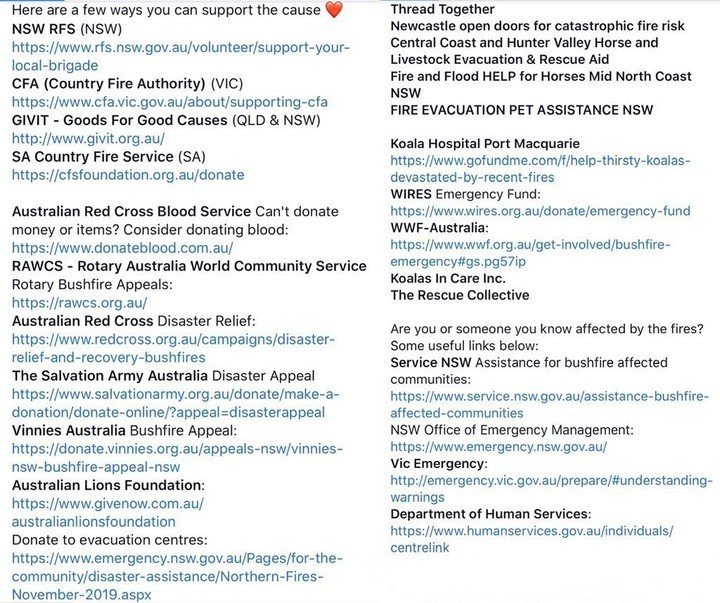 Here are a few ways you can support the cause ❤️
NSW RFS (NSW)
https://www.rfs.nsw.gov.au/volunteer/support-your-local-brigade
CFA (Country Fire Authority) (VIC)
https://www.cfa.vic.gov.au/about/supporting-cfa
GIVIT - Goods For Good Causes (QLD & NSW)
http://www.givit.org.au/
SA Country Fire Service (SA)
https://cfsfoundation.org.au/donate

Australian Red Cross Blood Service Can't donate money or items? Consider donating blood:
https://www.donateblood.com.au/
RAWCS - Rotary Australia World Community Service
Rotary Bushfire Appeals:
https://rawcs.org.au/
Australian Red Cross Disaster Relief:
https://www.redcross.org.au/campaigns/disaster-relief-and-recovery-bushfires
The Salvation Army Australia Disaster Appeal
https://www.salvationarmy.org.au/donate/make-a-donation/donate-online/?appeal=disasterappeal
Vinnies Australia Bushfire Appeal:
https://donate.vinnies.org.au/appeals-nsw/vinnies-nsw-bushfire-appeal-nsw
Australian Lions Foundation:
https://www.givenow.com.au/australianlionsfoundation
Donate to evacuation centres:
https://www.emergency.nsw.gov.au/Pages/for-the-community/disaster-assistance/Northern-Fires-November-2019.aspx

Thread Together
Newcastle open doors for catastrophic fire risk
Central Coast and Hunter Valley Horse and Livestock Evacuation & Rescue Aid
Fire and Flood HELP for Horses Mid North Coast NSW
FIRE EVACUATION PET ASSISTANCE NSW

Koala Hospital Port Macquarie
https://www.gofundme.com/f/help-thirsty-koalas-devastated-by-recent-fires
WIRES Emergency Fund:
https://www.wires.org.au/donate/emergency-fund
WWF-Australia:
https://www.wwf.org.au/get-involved/bushfire-emergency#gs.pg57ip
Koalas In Care Inc.
The Rescue Collective

Are you or someone you know affected by the fires? Some useful links below:
Service NSW Assistance for bushfire affected communities:
https://www.service.nsw.gov.au/assistance-bushfire-affected-communities
NSW Office of Emergency Management:
https://www.emergency.nsw.gov.au/
Vic Emergency:
http://emergency.vic.gov.au/prepare/#understanding-warnings
Department of Human Services:
https://www.humanservices.gov.au/individuals/centrelink